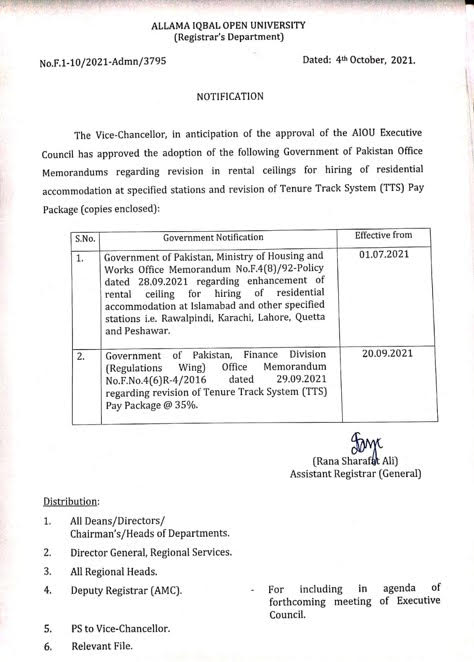 ALLAMA IQBAL OPEN UNIVERSITY
(Registrar's Department)

No.F.1-10/2021-Admn/3795

Dated: 4th October, 2021.

NOTIFICATION

The Vice-Chancellor, in anticipation of the approval of the AIOU Executive Council has approved the adoption of the following Government of Pakistan Office Memorandums regarding revision in rental ceilings for hiring of residential accommodation at specified stations and revision of Tenure Track System (TTS) Pay Package (copies enclosed):

| S.No. | Government Notification | Effective from |
|---|---|---|
| 1. | Government of Pakistan, Ministry of Housing and Works Office Memorandum No.F.4(8)/92-Policy dated 28.09.2021 regarding enhancement of rental ceiling for hiring of residential accommodation at Islamabad and other specified stations i.e. Rawalpindi, Karachi, Lahore, Quetta and Peshawar. | 01.07.2021 |
| 2. | Government of Pakistan, Finance Division (Regulations Wing) Office Memorandum No.F.No.4(6)R-4/2016 dated 29.09.2021 regarding revision of Tenure Track System (TTS) Pay Package @ 35%. | 20.09.2021 |

(Rana Sharafat Ali)
Assistant Registrar (General)

Distribution:
1. All Deans/Directors/ Chairman's/Heads of Departments.
2. Director General, Regional Services.
3. All Regional Heads.
4. Deputy Registrar (AMC). - For including in agenda of forthcoming meeting of Executive Council.
5. PS to Vice-Chancellor.
6. Relevant File.